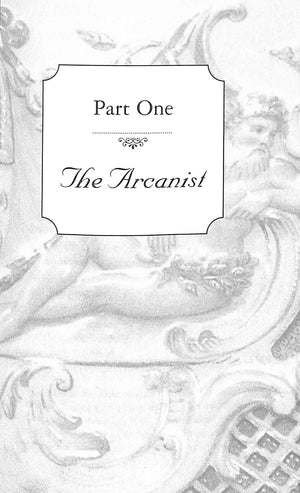 Part One

The Arcanist